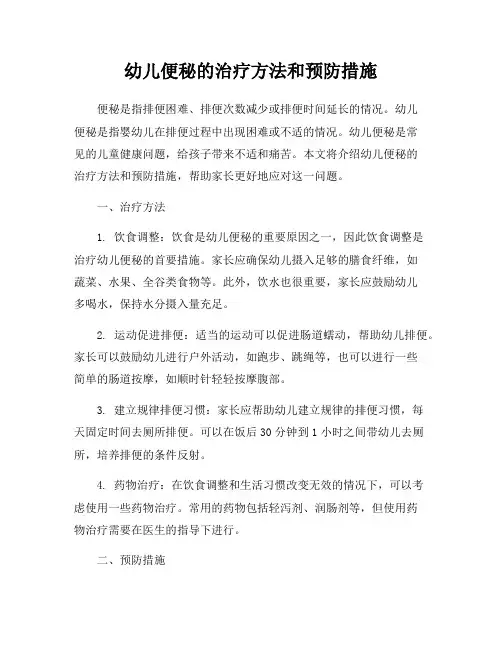 幼儿便秘的治疗方法和预防措施

便秘是指排便困难、排便次数减少或排便时间延长的情况。幼儿便秘是指婴幼儿在排便过程中出现困难或不适的情况。幼儿便秘是常见的儿童健康问题，给孩子带来不适和痛苦。本文将介绍幼儿便秘的治疗方法和预防措施，帮助家长更好地应对这一问题。

一、治疗方法

1. 饮食调整：饮食是幼儿便秘的重要原因之一，因此饮食调整是治疗幼儿便秘的首要措施。家长应确保幼儿摄入足够的膳食纤维，如蔬菜、水果、全谷类食物等。此外，饮水也很重要，家长应鼓励幼儿多喝水，保持水分摄入量充足。

2. 运动促进排便：适当的运动可以促进肠道蠕动，帮助幼儿排便。家长可以鼓励幼儿进行户外活动，如跑步、跳绳等，也可以进行一些简单的肠道按摩，如顺时针轻轻按摩腹部。

3. 建立规律排便习惯：家长应帮助幼儿建立规律的排便习惯，每天固定时间去厕所排便。可以在饭后 30 分钟到 1 小时之间带幼儿去厕所，培养排便的条件反射。

4. 药物治疗：在饮食调整和生活习惯改变无效的情况下，可以考虑使用一些药物治疗。常用的药物包括轻泻剂、润肠剂等，但使用药物治疗需要在医生的指导下进行。

二、预防措施